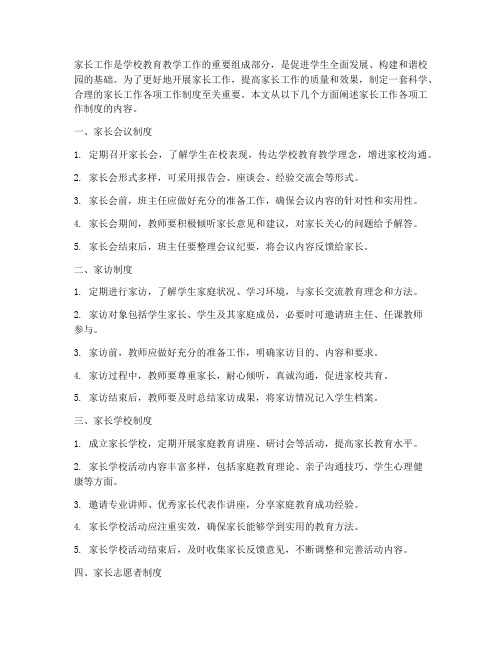 家长工作是学校教育教学工作的重要组成部分，是促进学生全面发展、构建和谐校园的基础。为了更好地开展家长工作，提高家长工作的质量和效果，制定一套科学、合理的家长工作各项工作制度至关重要。本文从以下几个方面阐述家长工作各项工作制度的内容。

一、家长会议制度

1. 定期召开家长会，了解学生在校表现，传达学校教育教学理念，增进家校沟通。

2. 家长会形式多样，可采用报告会、座谈会、经验交流会等形式。

3. 家长会前，班主任应做好充分的准备工作，确保会议内容的针对性和实用性。

4. 家长会期间，教师要积极倾听家长意见和建议，对家长关心的问题给予解答。

5. 家长会结束后，班主任要整理会议纪要，将会议内容反馈给家长。

二、家访制度

1. 定期进行家访，了解学生家庭状况、学习环境，与家长交流教育理念和方法。

2. 家访对象包括学生家长、学生及其家庭成员，必要时可邀请班主任、任课教师参与。

3. 家访前，教师应做好充分的准备工作，明确家访目的、内容和要求。

4. 家访过程中，教师要尊重家长，耐心倾听，真诚沟通，促进家校共育。

5. 家访结束后，教师要及时总结家访成果，将家访情况记入学生档案。

三、家长学校制度

1. 成立家长学校，定期开展家庭教育讲座、研讨会等活动，提高家长教育水平。

2. 家长学校活动内容丰富多样，包括家庭教育理论、亲子沟通技巧、学生心理健康等方面。

3. 邀请专业讲师、优秀家长代表作讲座，分享家庭教育成功经验。

4. 家长学校活动应注重实效，确保家长能够学到实用的教育方法。

5. 家长学校活动结束后，及时收集家长反馈意见，不断调整和完善活动内容。

四、家长志愿者制度